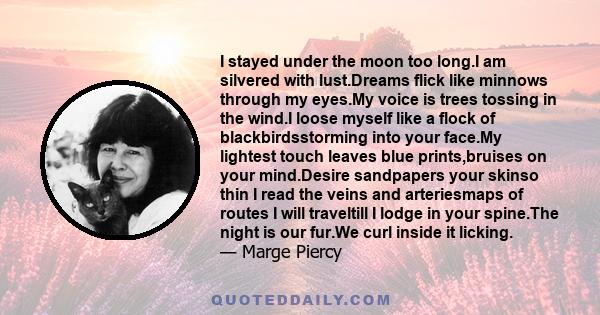 I stayed under the moon too long.I am silvered with lust.Dreams flick like minnows through my eyes.My voice is trees tossing in the wind.I loose myself like a flock of blackbirdsstorming into your face.My lightest touch leaves blue prints,bruises on your mind.Desire sandpapers your skinso thin I read the veins and arteriesmaps of routes I will traveltill I lodge in your spine.The night is our fur.We curl inside it licking.
— Marge Piercy

QUOTEDDAILY.COM